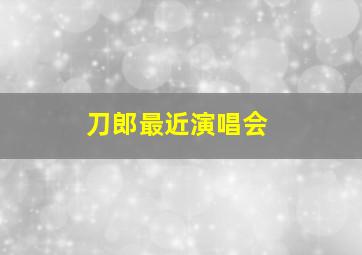 刀郎最近演唱会